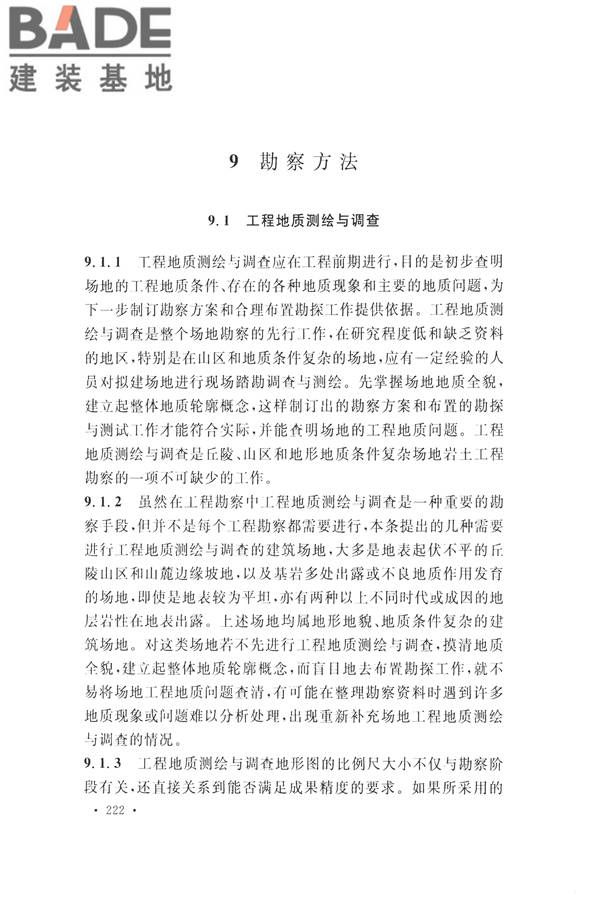 BADE
建装基地

9 勘察方法

9.1 工程地质测绘与调查

9.1.1 工程地质测绘与调查应在工程前期进行，目的是初步查明场地的工程地质条件、存在的各种地质现象和主要的地质问题，为下一步制订勘察方案和合理布置勘探工作提供依据。工程地质测绘与调查是整个场地勘察的先行工作，在研究程度低和缺乏资料的地区，特别是在山区和地质条件复杂的场地，应有一定经验的人员对拟建场地进行现场踏勘调查与测绘。先掌握场地地质全貌，建立起整体地质轮廓概念，这样制订出的勘察方案和布置的勘探与测试工作才能符合实际，并能查明场地的工程地质问题。工程地质测绘与调查是丘陵、山区和地形地质条件复杂场地岩土工程勘察的一项不可缺少的工作。

9.1.2 虽然在工程勘察中工程地质测绘与调查是一种重要的勘察手段，但并不是每个工程勘察都需要进行，本条提出的几种需要进行工程地质测绘与调查的建筑场地，大多是地表起伏不平的丘陵山区和山麓边缘坡地，以及基岩多处出露或不良地质作用发育的场地，即使是地表较为平坦，亦有两种以上不同时代或成因的地层岩性在地表出露。上述场地均属地形地貌、地质条件复杂的建筑场地。对这类场地若不先进行工程地质测绘与调查，摸清地质全貌，建立起整体地质轮廓概念，而盲目地去布置勘探工作，就不易将场地工程地质问题查清，有可能在整理勘察资料时遇到许多地质现象或问题难以分析处理，出现重新补充场地工程地质测绘与调查的情况。

9.1.3 工程地质测绘与调查地形图的比例尺大小不仅与勘察阶段有关，还直接关系到能否满足成果精度的要求。如果所采用的

· 222 ·